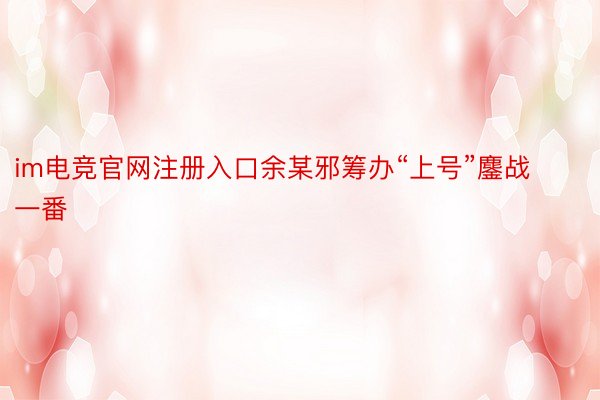 im电竞官网注册入口余某邪筹办“上号”鏖战一番